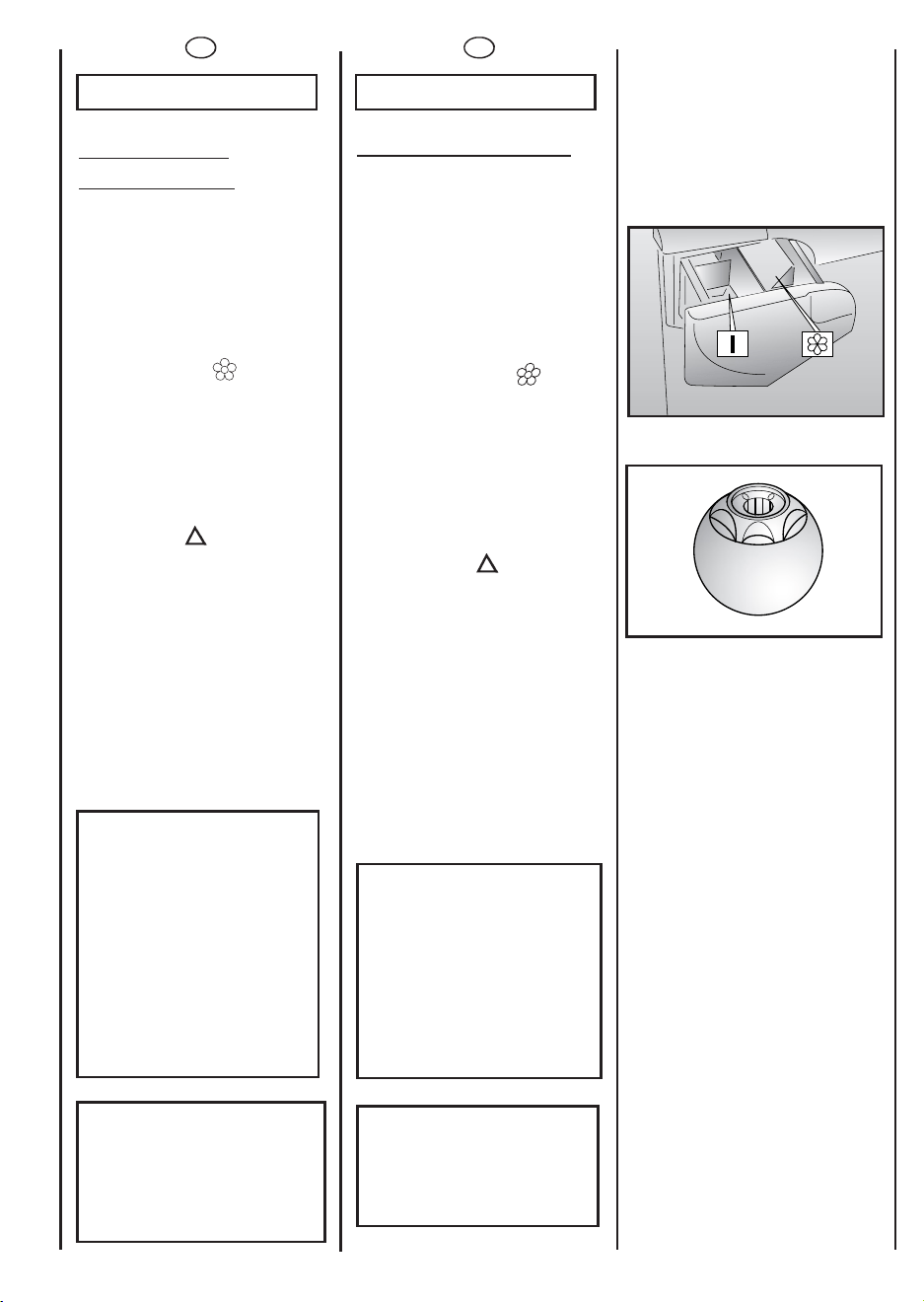 I